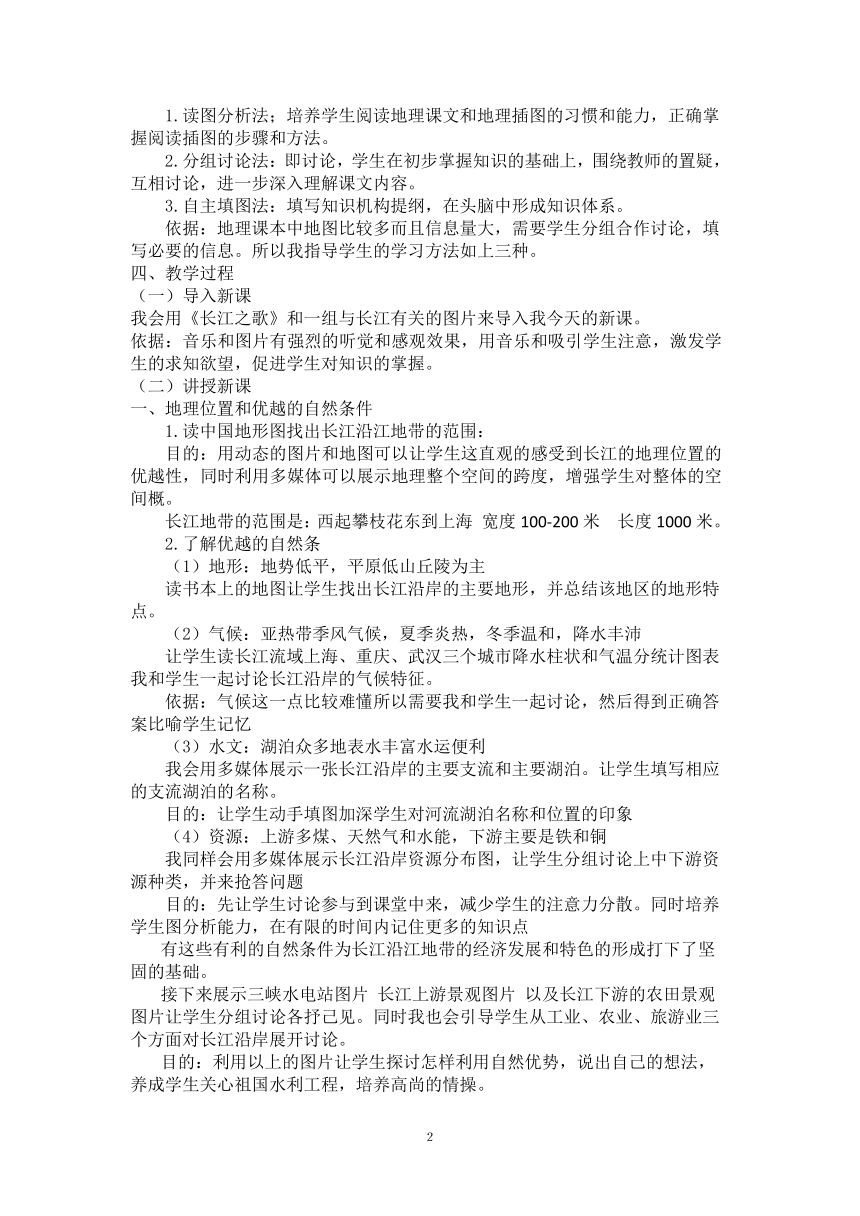 1.读图分析法；培养学生阅读地理课文和地理插图的习惯和能力，正确掌握阅读插图的步骤和方法。

2.分组讨论法：即讨论，学生在初步掌握知识的基础上，围绕教师的置疑，互相讨论，进一步深入理解课文内容。

3.自主填图法：填写知识机构提纲，在头脑中形成知识体系。

依据：地理课本中地图比较多而且信息量大，需要学生分组合作讨论，填写必要的信息。所以我指导学生的学习方法如上三种。

四、教学过程

（一）导入新课

我会用《长江之歌》和一组与长江有关的图片来导入我今天的新课。

依据：音乐和图片有强烈的听觉和感观效果，用音乐和吸引学生注意，激发学生的求知欲望，促进学生对知识的掌握。

（二）讲授新课

一、地理位置和优越的自然条件

1.读中国地形图找出长江沿江地带的范围：

目的：用动态的图片和地图可以让学生这直观的感受到长江的地理位置的优越性，同时利用多媒体可以展示地理整个空间的跨度，增强学生对整体的空间概。

长江地带的范围是：西起攀枝花东到上海 宽度 100-200 米 长度 1000 米。

2.了解优越的自然条

（1）地形：地势低平，平原低山丘陵为主

读书本上的地图让学生找出长江沿岸的主要地形，并总结该地区的地形特点。

（2）气候：亚热带季风气候，夏季炎热，冬季温和，降水丰沛

让学生读长江流域上海、重庆、武汉三个城市降水柱状和气温分统计图表我和学生一起讨论长江沿岸的气候特征。

依据：气候这一点比较难懂所以需要我和学生一起讨论，然后得到正确答案比喻学生记忆

（3）水文：湖泊众多地表水丰富水运便利

我会用多媒体展示一张长江沿岸的主要支流和主要湖泊。让学生填写相应的支流湖泊的名称。

目的：让学生动手填图加深学生对河流湖泊名称和位置的印象

（4）资源：上游多煤、天然气和水能，下游主要是铁和铜

我同样会用多媒体展示长江沿岸资源分布图，让学生分组讨论上中下游资源种类，并来抢答问题

目的：先让学生讨论参与到课堂中来，减少学生的注意力分散。同时培养学生图分析能力，在有限的时间内记住更多的知识点

有这些有利的自然条件为长江沿江地带的经济发展和特色的形成打下了坚固的基础。

接下来展示三峡水电站图片 长江上游景观图片 以及长江下游的农田景观图片让学生分组讨论各抒己见。同时我也会引导学生从工业、农业、旅游业三个方面对长江沿岸展开讨论。

目的：利用以上的图片让学生探讨怎样利用自然优势，说出自己的想法，养成学生关心祖国水利工程，培养高尚的情操。

2